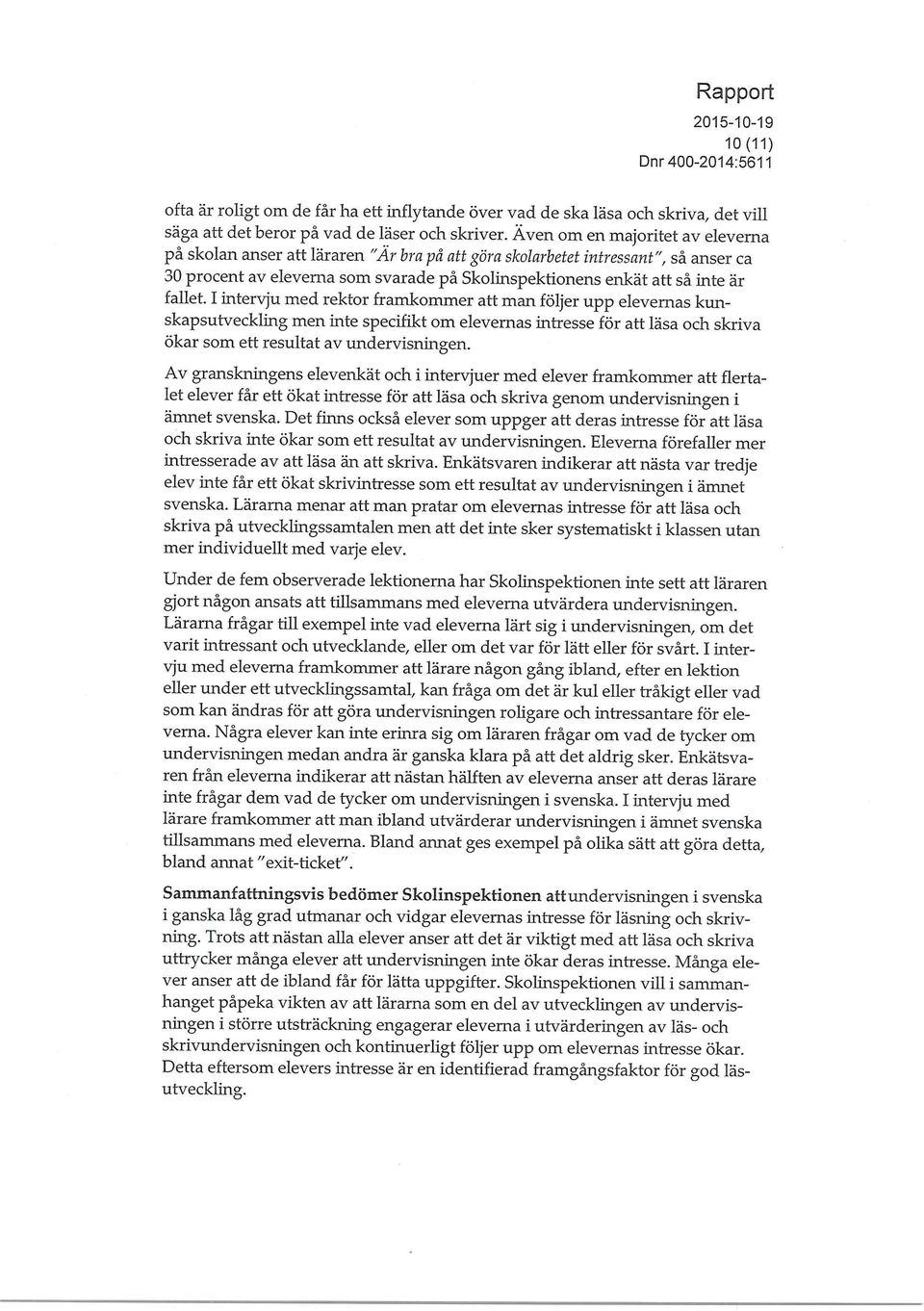 Rapport
2015-10-19
10 (11)
Dnr 400-2014:5611

ofta är roligt om de får ha ett inflytande över vad de ska läsa och skriva, det vill säga att det beror på vad de läser och skriver. Även om en majoritet av eleverna på skolan anser att läraren "Är bra på att göra skolarbetet intressant", så anser ca 30 procent av eleverna som svarade på Skolinspektionens enkät att så inte är fallet. I intervju med rektor framkommer att man följer upp elevernas kunskapsutveckling men inte specifikt om elevernas intresse för att läsa och skriva ökar som ett resultat av undervisningen.

Av granskningens elevenkät och i intervjuer med elever framkommer att flertalet elever får ett ökat intresse för att läsa och skriva genom undervisningen i ämnet svenska. Det finns också elever som uppger att deras intresse för att läsa och skriva inte ökar som ett resultat av undervisningen. Eleverna förefaller mer intresserade av att läsa än att skriva. Enkätsvaren indikerar att nästa var tredje elev inte får ett ökat skrivintresse som ett resultat av undervisningen i ämnet svenska. Lärarna menar att man pratar om elevernas intresse för att läsa och skriva på utvecklingssamtalen men att det inte sker systematiskt i klassen utan mer individuellt med varje elev.

Under de fem observerade lektionerna har Skolinspektionen inte sett att läraren gjort någon ansats att tillsammans med eleverna utvärdera undervisningen. Lärarna frågar till exempel inte vad eleverna lärt sig i undervisningen, om det varit intressant och utvecklande, eller om det var för lätt eller för svårt. I intervju med eleverna framkommer att lärare någon gång ibland, efter en lektion eller under ett utvecklingssamtal, kan fråga om det är kul eller tråkigt eller vad som kan ändras för att göra undervisningen roligare och intressantare för eleverna. Några elever kan inte erinra sig om läraren frågar om vad de tycker om undervisningen medan andra är ganska klara på att det aldrig sker. Enkätsvaren från eleverna indikerar att nästan hälften av eleverna anser att deras lärare inte frågar dem vad de tycker om undervisningen i svenska. I intervju med lärare framkommer att man ibland utvärderar undervisningen i ämnet svenska tillsammans med eleverna. Bland annat ges exempel på olika sätt att göra detta, bland annat "exit-ticket".

Sammanfattningsvis bedömer Skolinspektionen att undervisningen i svenska i ganska låg grad utmanar och vidgar elevernas intresse för läsning och skrivning. Trots att nästan alla elever anser att det är viktigt med att läsa och skriva uttrycker många elever att undervisningen inte ökar deras intresse. Många elever anser att de ibland får för lätta uppgifter. Skolinspektionen vill i sammanhanget påpeka vikten av att lärarna som en del av utvecklingen av undervisningen i större utsträckning engagerar eleverna i utvärderingen av läs- och skrivundervisningen och kontinuerligt följer upp om elevernas intresse ökar. Detta eftersom elevers intresse är en identifierad framgångsfaktor för god läsutveckling.